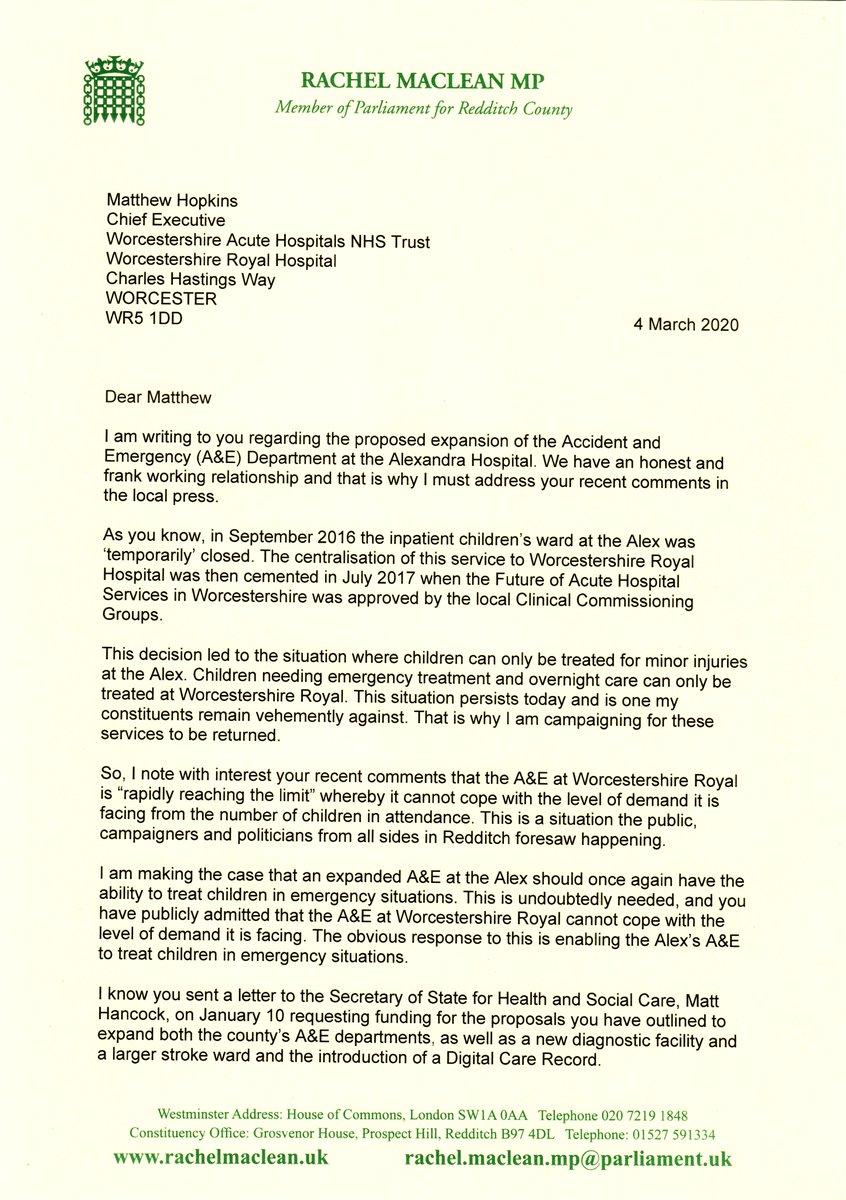 RACHEL MACLEAN MP
Member of Parliament for Redditch County

Matthew Hopkins
Chief Executive
Worcestershire Acute Hospitals NHS Trust
Worcestershire Royal Hospital
Charles Hastings Way
WORCESTER
WR5 1DD

4 March 2020

Dear Matthew

I am writing to you regarding the proposed expansion of the Accident and Emergency (A&E) Department at the Alexandra Hospital. We have an honest and frank working relationship and that is why I must address your recent comments in the local press.

As you know, in September 2016 the inpatient children's ward at the Alex was 'temporarily' closed. The centralisation of this service to Worcestershire Royal Hospital was then cemented in July 2017 when the Future of Acute Hospital Services in Worcestershire was approved by the local Clinical Commissioning Groups.

This decision led to the situation where children can only be treated for minor injuries at the Alex. Children needing emergency treatment and overnight care can only be treated at Worcestershire Royal. This situation persists today and is one my constituents remain vehemently against. That is why I am campaigning for these services to be returned.

So, I note with interest your recent comments that the A&E at Worcestershire Royal is "rapidly reaching the limit" whereby it cannot cope with the level of demand it is facing from the number of children in attendance. This is a situation the public, campaigners and politicians from all sides in Redditch foresaw happening.

I am making the case that an expanded A&E at the Alex should once again have the ability to treat children in emergency situations. This is undoubtedly needed, and you have publicly admitted that the A&E at Worcestershire Royal cannot cope with the level of demand it is facing. The obvious response to this is enabling the Alex's A&E to treat children in emergency situations.

I know you sent a letter to the Secretary of State for Health and Social Care, Matt Hancock, on January 10 requesting funding for the proposals you have outlined to expand both the county's A&E departments, as well as a new diagnostic facility and a larger stroke ward and the introduction of a Digital Care Record.

Westminster Address: House of Commons, London SW1A 0AA Telephone 020 7219 1848
Constituency Office: Grosvenor House, Prospect Hill, Redditch B97 4DL Telephone: 01527 591334
www.rachelmaclean.uk rachel.maclean.mp@parliament.uk